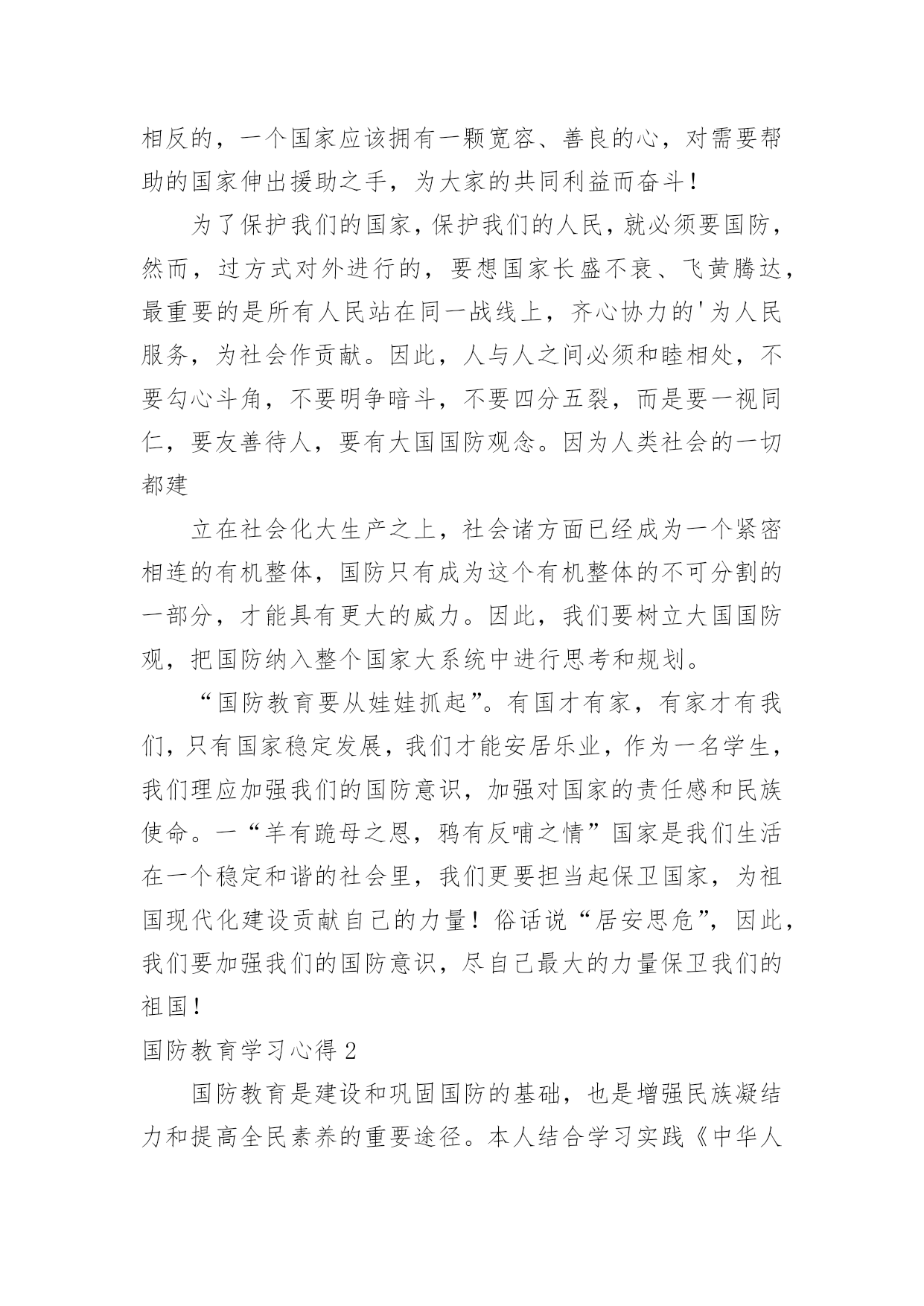 相反的，一个国家应该拥有一颗宽容、善良的心，对需要帮助的国家伸出援助之手，为大家的共同利益而奋斗！

为了保护我们的国家，保护我们的人民，就必须要国防，然而，过方式对外进行的，要想国家长盛不衰、飞黄腾达，最重要的是所有人民站在同一战线上，齐心协力的'为人民服务，为社会作贡献。因此，人与人之间必须和睦相处，不要勾心斗角，不要明争暗斗，不要四分五裂，而是要一视同仁，要友善待人，要有大国国防观念。因为人类社会的一切都建

立在社会化大生产之上，社会诸方面已经成为一个紧密相连的有机整体，国防只有成为这个有机整体的不可分割的一部分，才能具有更大的威力。因此，我们要树立大国国防观，把国防纳入整个国家大系统中进行思考和规划。

“国防教育要从娃娃抓起”。有国才有家，有家才有我们，只有国家稳定发展，我们才能安居乐业，作为一名学生，我们理应加强我们的国防意识，加强对国家的责任感和民族使命。一“羊有跪母之恩，鸦有反哺之情”国家是我们生活在一个稳定和谐的社会里，我们更要担当起保卫国家，为祖国现代化建设贡献自己的力量！俗话说“居安思危”，因此，我们要加强我们的国防意识，尽自己最大的力量保卫我们的祖国！

国防教育学习心得 2

国防教育是建设和巩固国防的基础，也是增强民族凝结力和提高全民素养的重要途径。本人结合学习实践《中华人